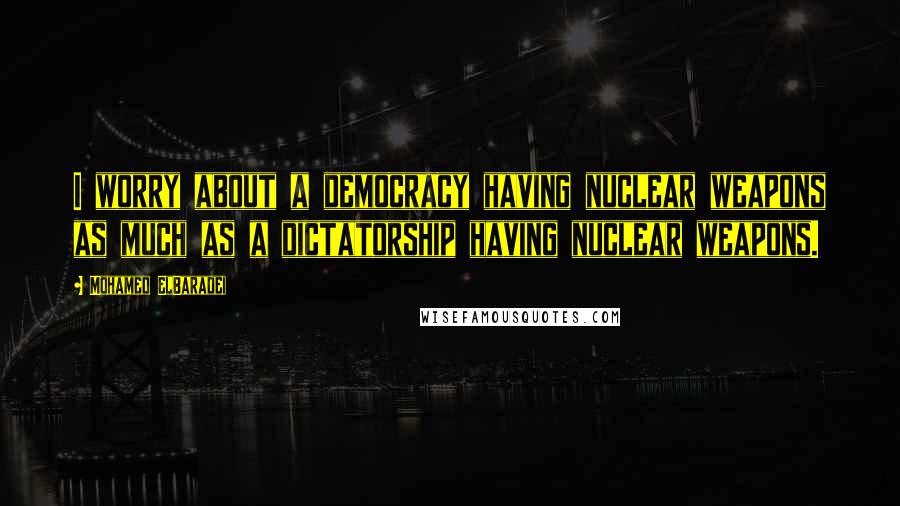 I WORRY ABOUT A DEMOCRACY HAVING NUCLEAR WEAPONS AS MUCH AS A DICTATORSHIP HAVING NUCLEAR WEAPONS.

MOHAMED ELBARADEI

WISEFAMOUSQUOTES.COM